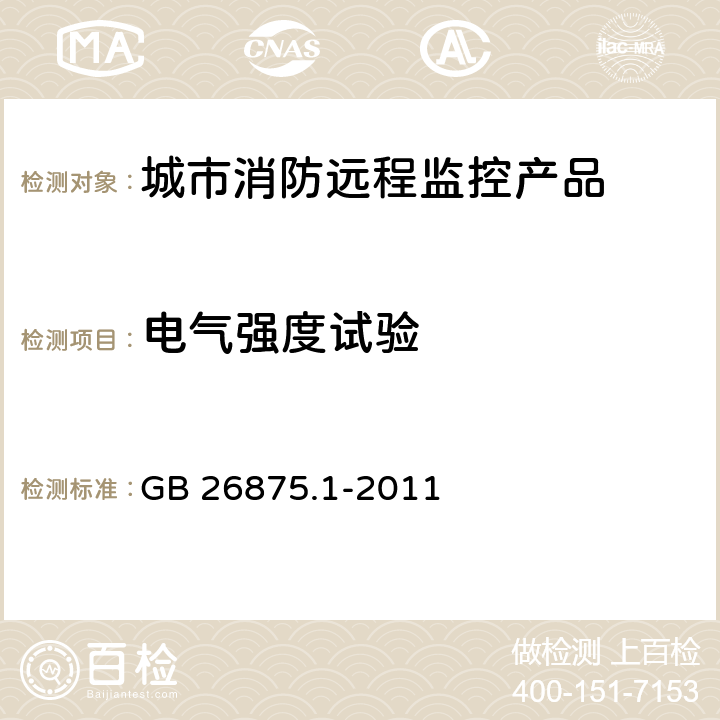 MA CNAS ilac-MRA

检测对象： 城市消防远程监控产品

检测项目： 电气强度试验

检测标准： GB 26875.1-2011

百检 Baijiantest.com

做检测 上百检
400-151-7153